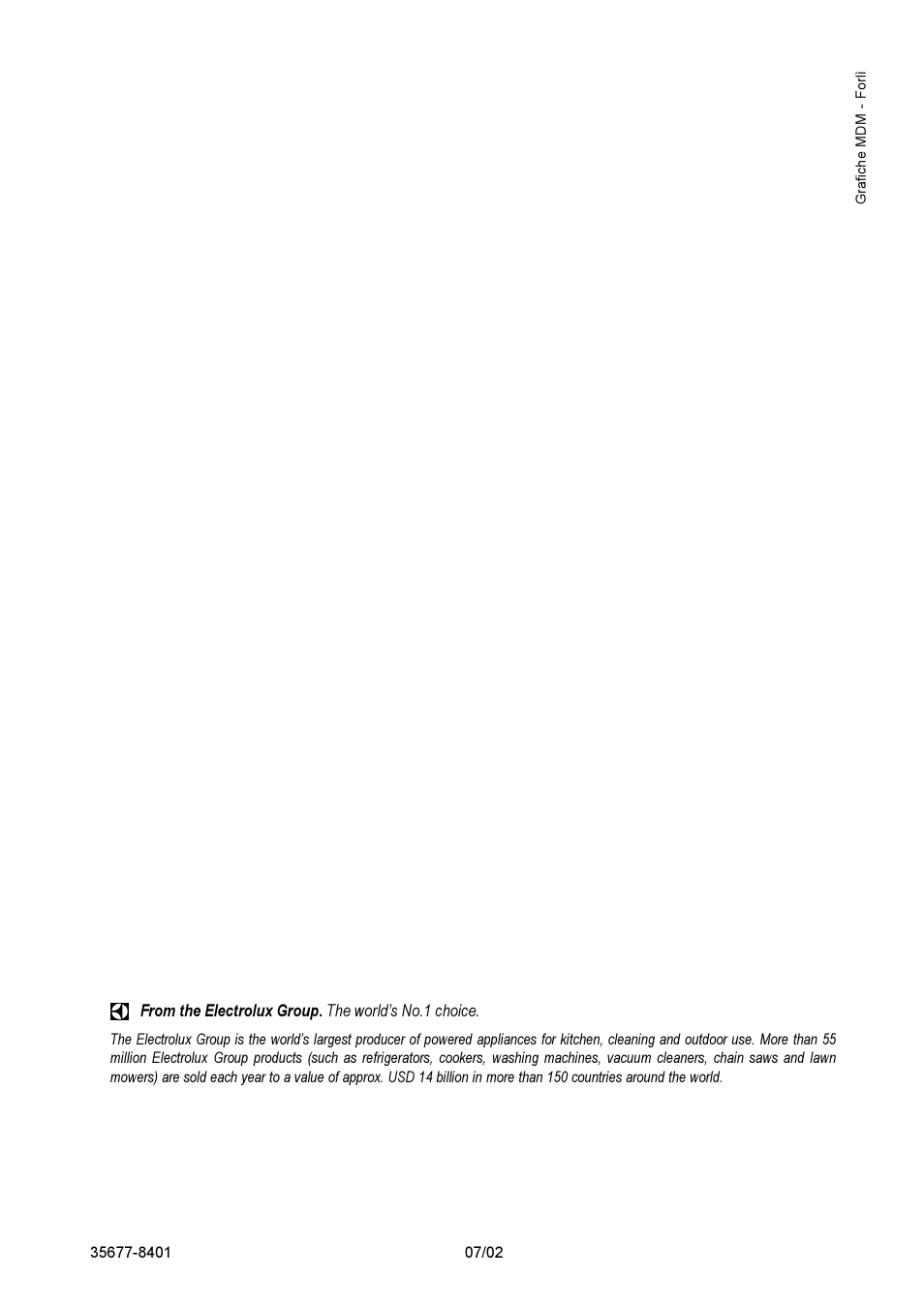 Grafiche MDM - Forlì

From the Electrolux Group. The world's No.1 choice.

The Electrolux Group is the world's largest producer of powered appliances for kitchen, cleaning and outdoor use. More than 55 million Electrolux Group products (such as refrigerators, cookers, washing machines, vacuum cleaners, chain saws and lawn mowers) are sold each year to a value of approx. USD 14 billion in more than 150 countries around the world.

35677-8401

07/02